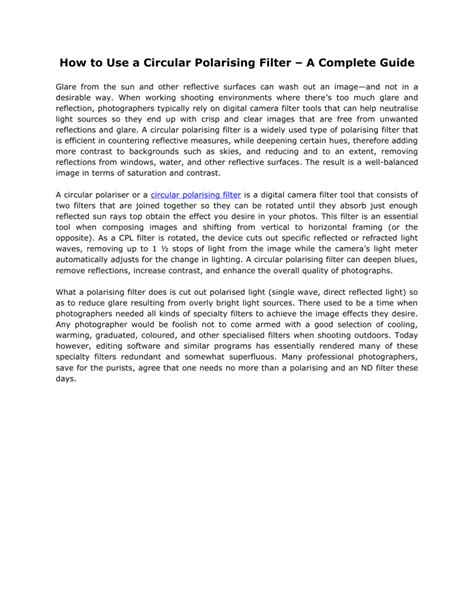 How to Use a Circular Polarising Filter – A Complete Guide

Glare from the sun and other reflective surfaces can wash out an image—and not in a desirable way. When working shooting environments where there's too much glare and reflection, photographers typically rely on digital camera filter tools that can help neutralise light sources so they end up with crisp and clear images that are free from unwanted reflections and glare. A circular polarising filter is a widely used type of polarising filter that is efficient in countering reflective measures, while deepening certain hues, therefore adding more contrast to backgrounds such as skies, and reducing and to an extent, removing reflections from windows, water, and other reflective surfaces. The result is a well-balanced image in terms of saturation and contrast.

A circular polariser or a circular polarising filter is a digital camera filter tool that consists of two filters that are joined together so they can be rotated until they absorb just enough reflected sun rays top obtain the effect you desire in your photos. This filter is an essential tool when composing images and shifting from vertical to horizontal framing (or the opposite). As a CPL filter is rotated, the device cuts out specific reflected or refracted light waves, removing up to 1 ½ stops of light from the image while the camera's light meter automatically adjusts for the change in lighting. A circular polarising filter can deepen blues, remove reflections, increase contrast, and enhance the overall quality of photographs.

What a polarising filter does is cut out polarised light (single wave, direct reflected light) so as to reduce glare resulting from overly bright light sources. There used to be a time when photographers needed all kinds of specialty filters to achieve the image effects they desire. Any photographer would be foolish not to come armed with a good selection of cooling, warming, graduated, coloured, and other specialised filters when shooting outdoors. Today however, editing software and similar programs has essentially rendered many of these specialty filters redundant and somewhat superfluous. Many professional photographers, save for the purists, agree that one needs no more than a polarising and an ND filter these days.